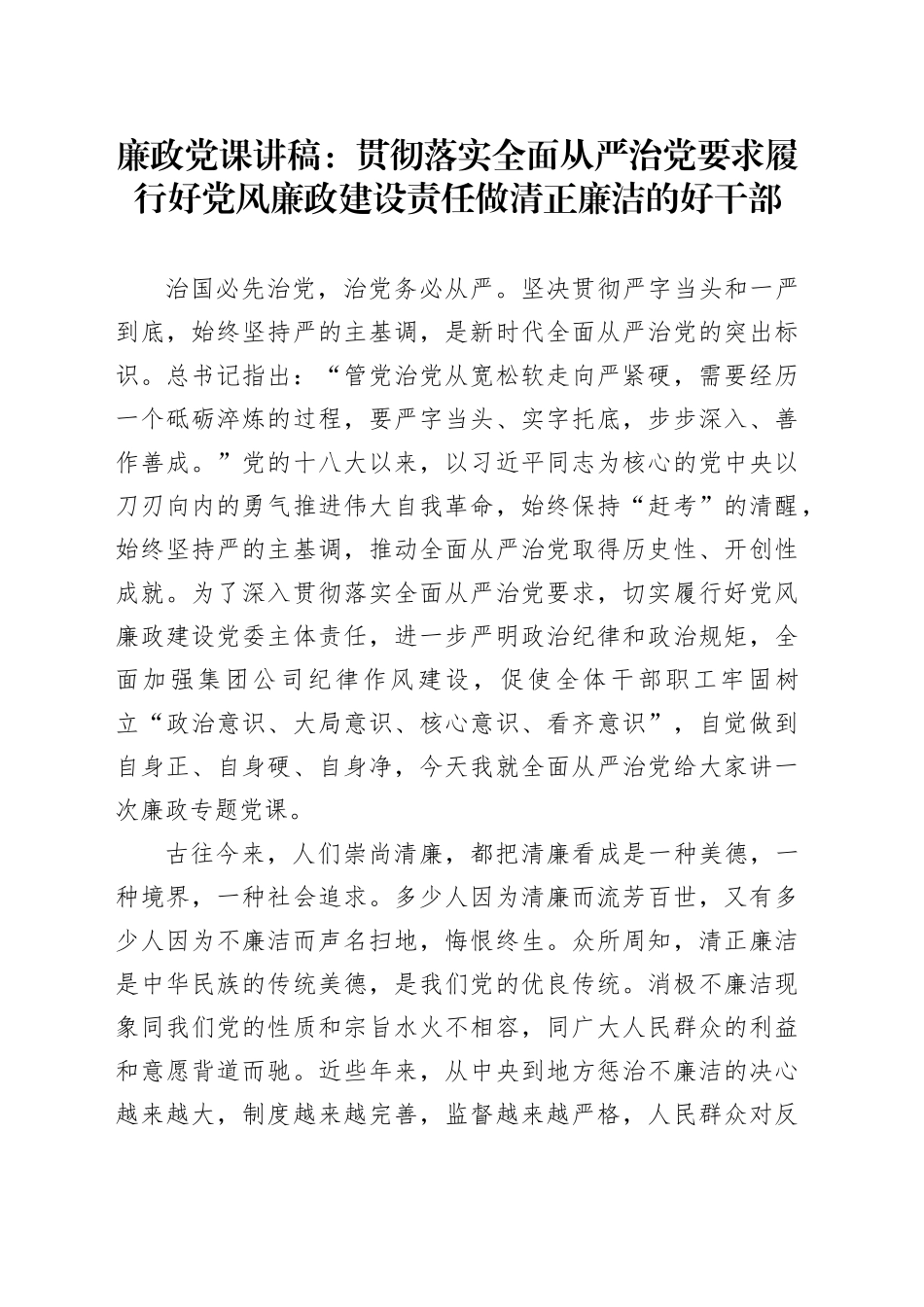 廉政党课讲稿：贯彻落实全面从严治党要求履行好党风廉政建设责任做清正廉洁的好干部

治国必先治党，治党务必从严。坚决贯彻严字当头和一严到底，始终坚持严的主基调，是新时代全面从严治党的突出标识。总书记指出：“管党治党从宽松软走向严紧硬，需要经历一个砥砺淬炼的过程，要严字当头、实字托底，步步深入、善作善成。”党的十八大以来，以习近平同志为核心的党中央以刀刃向内的勇气推进伟大自我革命，始终保持“赶考”的清醒，始终坚持严的主基调，推动全面从严治党取得历史性、开创性成就。为了深入贯彻落实全面从严治党要求，切实履行好党风廉政建设党委主体责任，进一步严明政治纪律和政治规矩，全面加强集团公司纪律作风建设，促使全体干部职工牢固树立“政治意识、大局意识、核心意识、看齐意识”，自觉做到自身正、自身硬、自身净，今天我就全面从严治党给大家讲一次廉政专题党课。

古往今来，人们崇尚清廉，都把清廉看成是一种美德，一种境界，一种社会追求。多少人因为清廉而流芳百世，又有多少人因为不廉洁而声名扫地，悔恨终生。众所周知，清正廉洁是中华民族的传统美德，是我们党的优良传统。消极不廉洁现象同我们党的性质和宗旨水火不相容，同广大人民群众的利益和意愿背道而驰。近些年来，从中央到地方惩治不廉洁的决心越来越大，制度越来越完善，监督越来越严格，人民群众对反